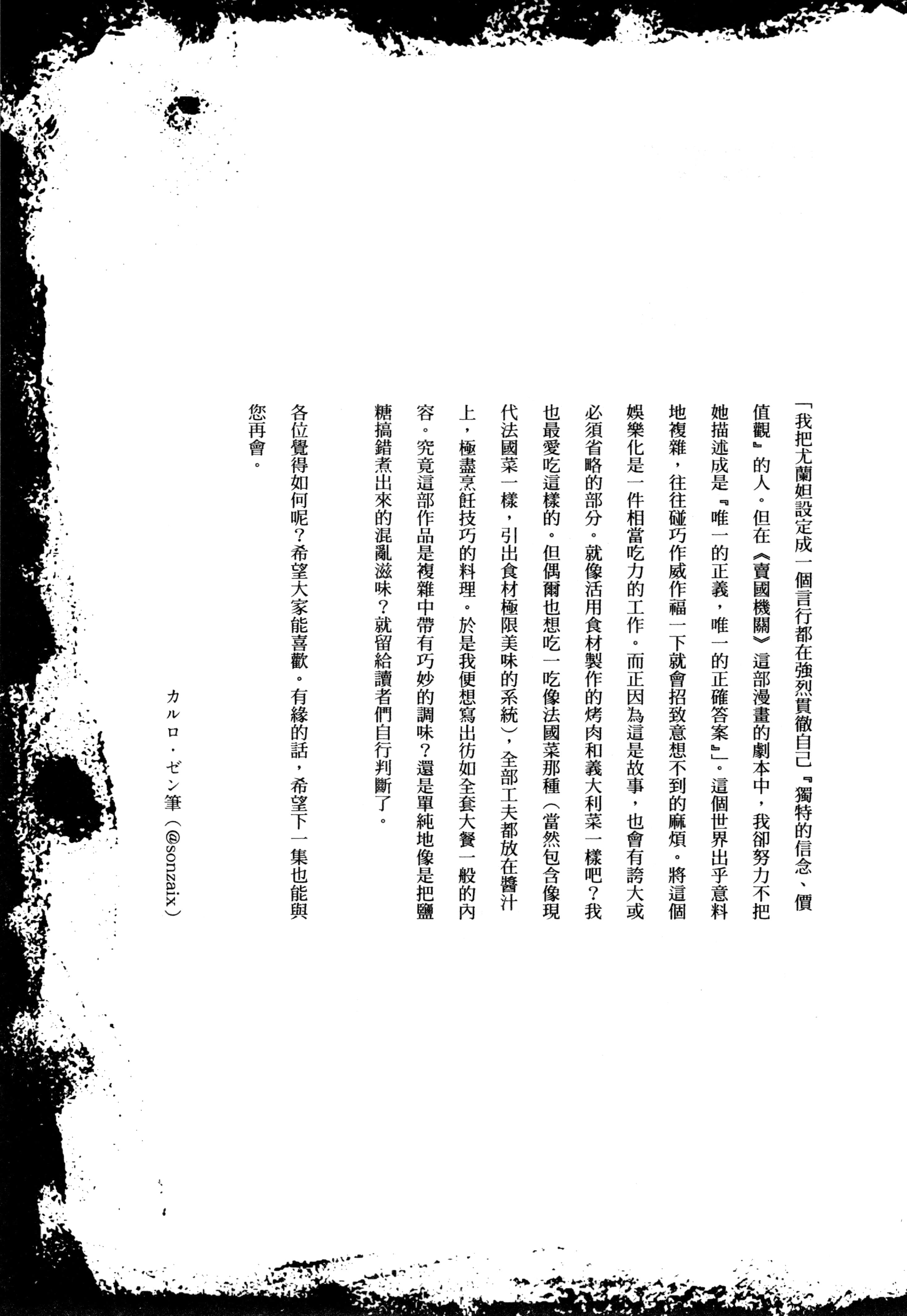 「我把尤蘭妲設定成一個言行都在強烈貫徹自己『獨特的信念、價值觀』的人。但在《賣國機關》這部漫畫的劇本中，我卻努力不把她描述成是『唯一的正義，唯一的正確答案』」。這個世界出乎意料地複雜，往往碰巧作威作福一下就會招致意想不到的麻煩。將這個娛樂化是一件相當吃力的工作。而正因為這是故事，也會有誇大或必須省略的部分。就像活用食材製作的烤肉和義大利菜一樣吧？我也最愛吃這樣的。但偶爾也想吃一吃像法國菜那種（當然包含像現代法國菜一樣，引出食材極限美味的系統），全部工夫都放在醬汁上，極盡烹飪技巧的料理。於是我便想寫出彷如全套大餐一般的內容。究竟這部作品是複雜中帶有巧妙的調味？還是單純地像是把鹽糖搞錯煮出來的混亂滋味？就留給讀者們自行判斷了。

各位覺得如何呢？希望大家能喜歡。有緣的話，希望下一集也能與您再會。

カルロ・ゼン筆（@sonzaix）